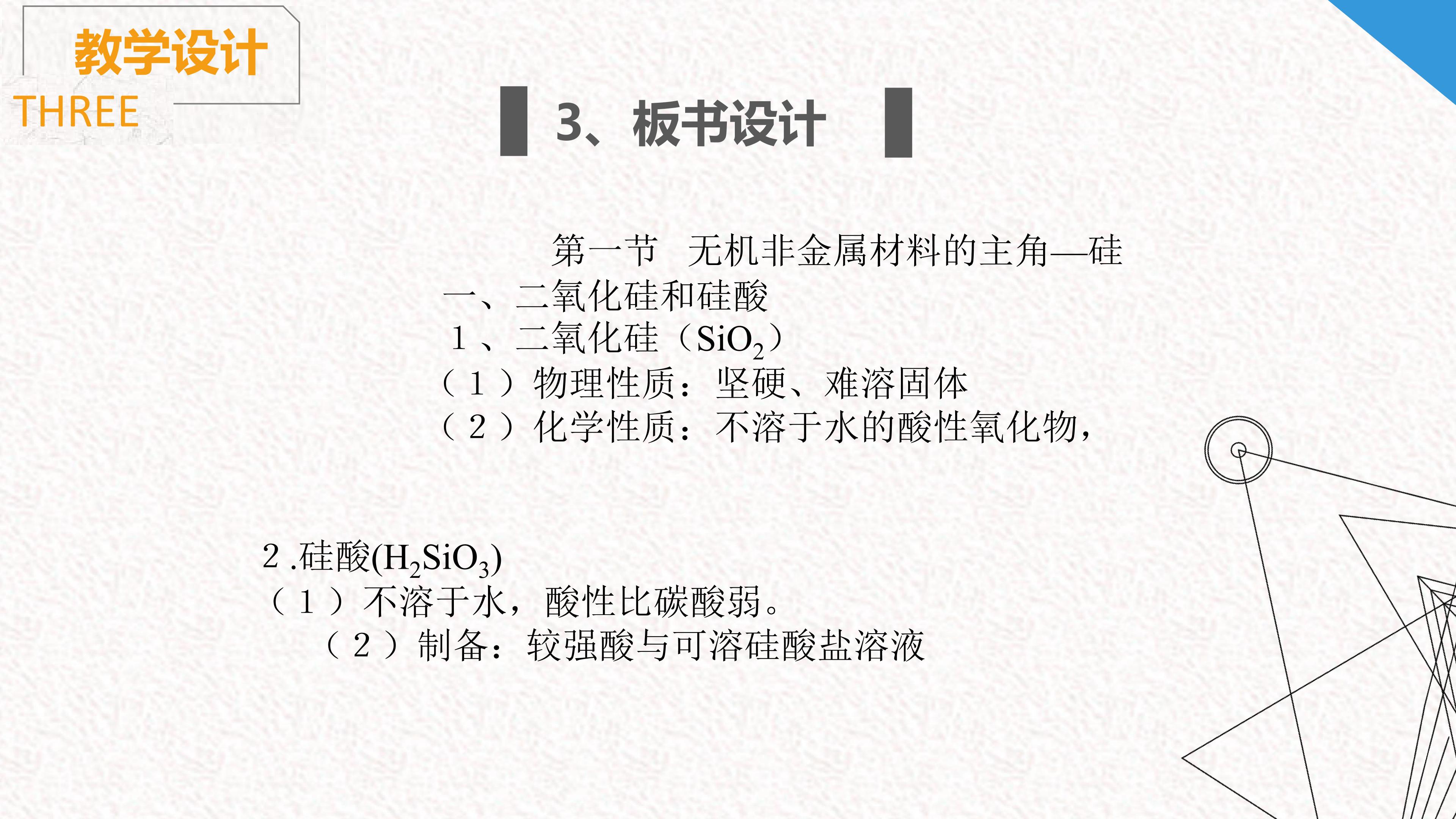 教学设计
THREE

3、板书设计

第一节　无机非金属材料的主角—硅
一、二氧化硅和硅酸
1、二氧化硅（$SiO_2$）
（1）物理性质：坚硬、难溶固体
（2）化学性质：不溶于水的酸性氧化物，

2.硅酸($H_2SiO_3$)
（1）不溶于水，酸性比碳酸弱。
（2）制备：较强酸与可溶硅酸盐溶液